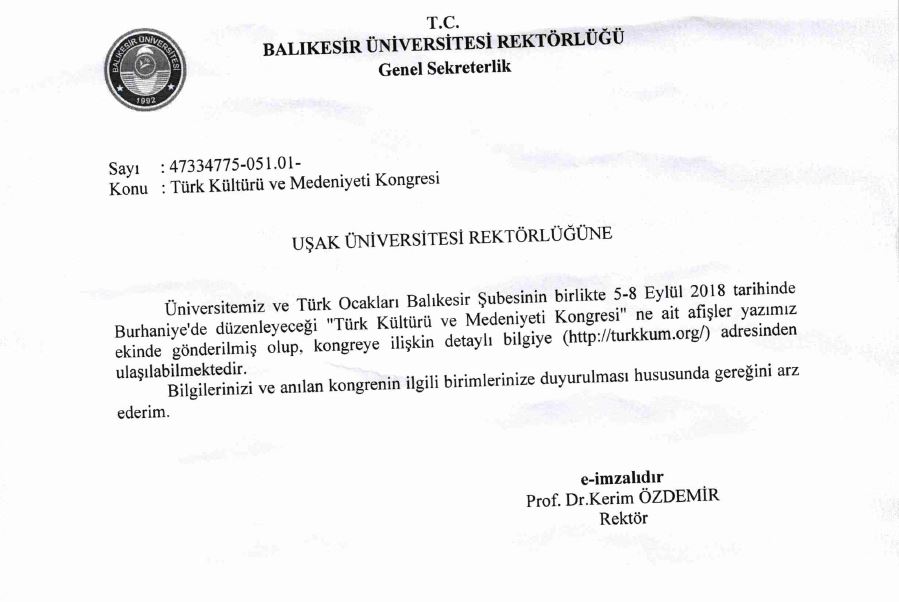 BALIKESİR ÜNİVERSİTESİ
1992

T.C.
BALIKESİR ÜNİVERSİTESİ REKTÖRLÜĞÜ
Genel Sekreterlik

Sayı : 47334775-051.01-
Konu : Türk Kültürü ve Medeniyeti Kongresi

UŞAK ÜNİVERSİTESİ REKTÖRLÜĞÜNE

Üniversitemiz ve Türk Ocakları Balıkesir Şubesinin birlikte 5-8 Eylül 2018 tarihinde Burhaniye'de düzenleyeceği "Türk Kültürü ve Medeniyeti Kongresi" ne ait afişler yazımız ekinde gönderilmiş olup, kongreye ilişkin detaylı bilgiye (http://turkkum.org/) adresinden ulaşılabilmektedir.

Bilgilerinizi ve anılan kongrenin ilgili birimlerinize duyurulması hususunda gereğini arz ederim.

e-imzalıdır
Prof. Dr.Kerim ÖZDEMİR
Rektör